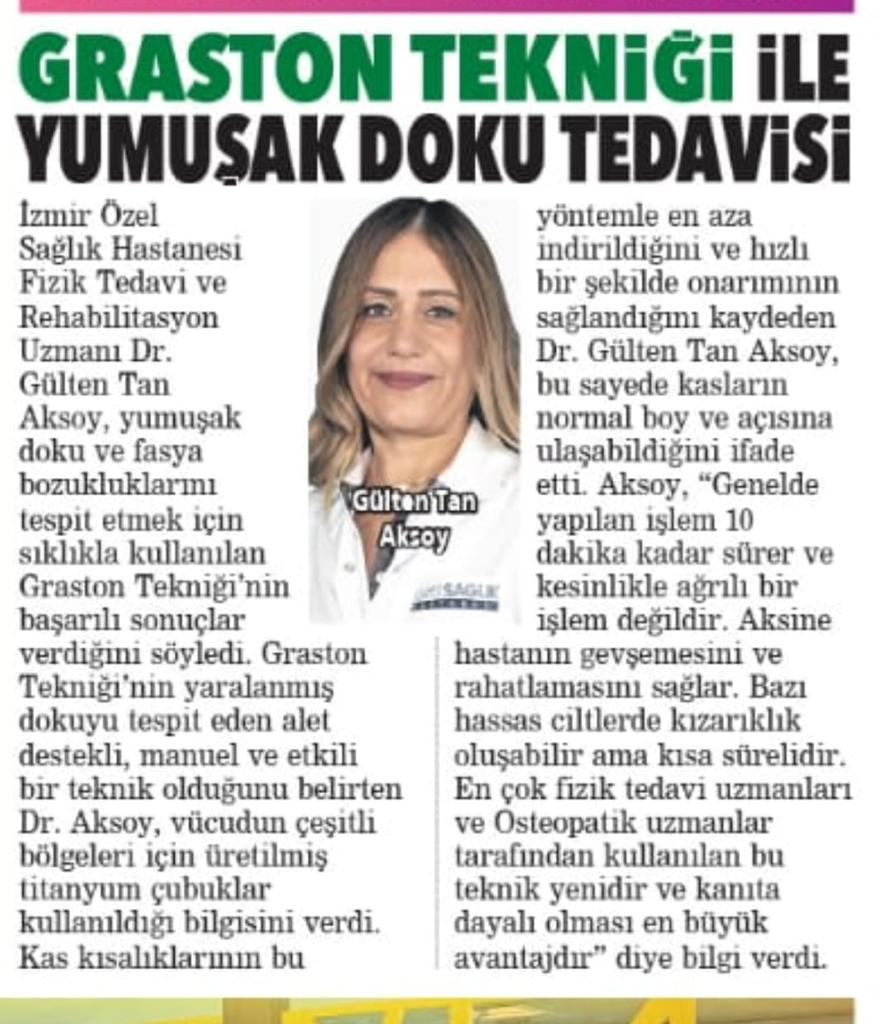 GRASTON TEKNİĞİ İLE YUMUŞAK DOKU TEDAVİSİ

İzmir Özel Sağlık Hastanesi Fizik Tedavi ve Rehabilitasyon Uzmanı Dr. Gülten Tan Aksoy, yumuşak doku ve fasya bozukluklarını tespit etmek için sıklıkla kullanılan Graston Tekniği'nin başarılı sonuçlar verdiğini söyledi. Graston Tekniği'nin yaralanmış dokuyu tespit eden alet destekli, manuel ve etkili bir teknik olduğunu belirten Dr. Aksoy, vücudun çeşitli bölgeleri için üretilmiş titanyum çubuklar kullanıldığı bilgisini verdi. Kas kısalıklarının bu yöntemle en aza indirildiğini ve hızlı bir şekilde onarımının sağlandığını kaydeden Dr. Gülten Tan Aksoy, bu sayede kasların normal boy ve açısına ulaşabildiğini ifade etti. Aksoy, "Genelde yapılan işlem 10 dakika kadar sürer ve kesinlikle ağrılı bir işlem değildir. Aksine hastanın gevşemesini ve rahatlamasını sağlar. Bazı hassas ciltlerde kızarıklık oluşabilir ama kısa sürelidir. En çok fizik tedavi uzmanları ve Osteopatik uzmanlar tarafından kullanılan bu teknik yenidir ve kanıta dayalı olması en büyük avantajdır" diye bilgi verdi.

Gülten Tan Aksoy

SAĞLIK